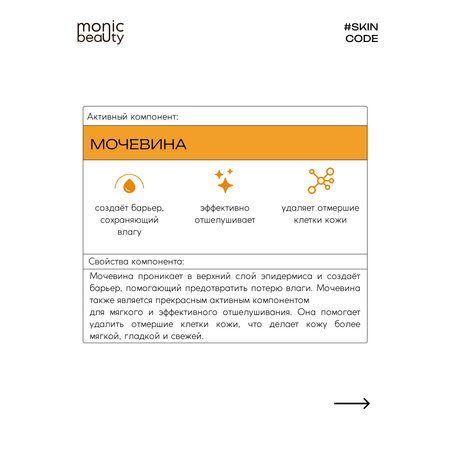 monic beauty

#SKIN CODE

Активный компонент:

МОЧЕВИНА

создаёт барьер, сохраняющий влагу

эффективно отшелушивает

удаляет отмершие клетки кожи

Свойства компонента:

Мочевина проникает в верхний слой эпидермиса и создаёт барьер, помогающий предотвратить потерю влаги. Мочевина также является прекрасным активным компонентом для мягкого и эффективного отшелушивания. Она помогает удалить отмершие клетки кожи, что делает кожу более мягкой, гладкой и свежей.